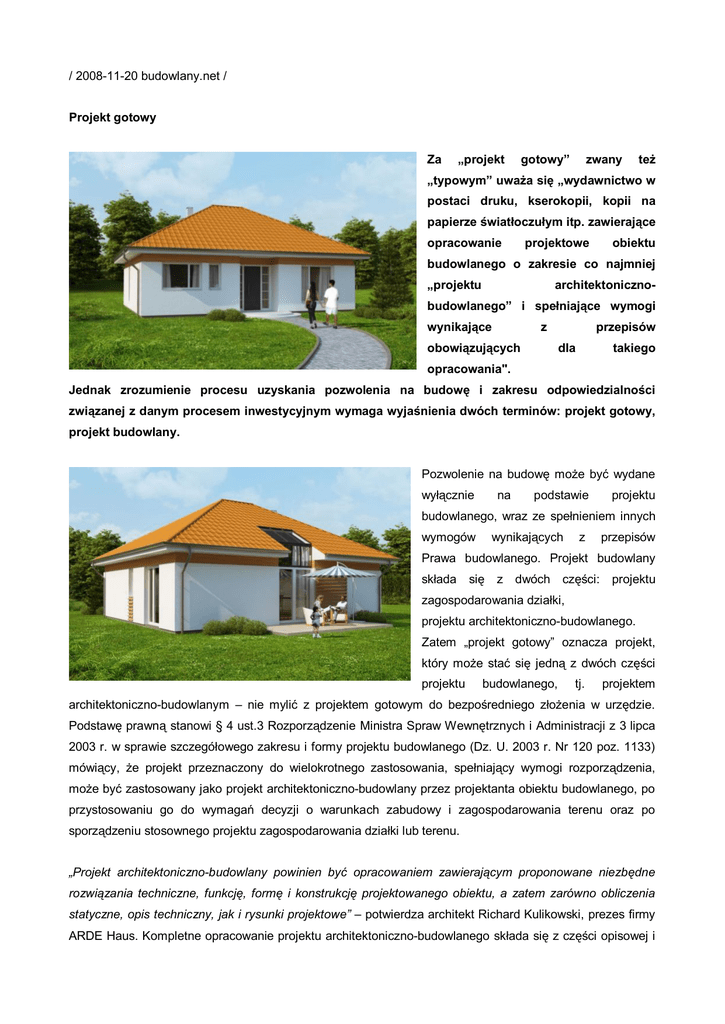 / 2008-11-20 budowlany.net /

Projekt gotowy

Za „projekt gotowy” zwany też „typowym” uważa się „wydawnictwo w postaci druku, kserokopii, kopii na papierze światłoczułym itp. zawierające opracowanie projektowe obiektu budowlanego o zakresie co najmniej „projektu architektoniczno-budowlanego” i spełniające wymogi wynikające z przepisów obowiązujących dla takiego opracowania".

Jednak zrozumienie procesu uzyskania pozwolenia na budowę i zakresu odpowiedzialności związanej z danym procesem inwestycyjnym wymaga wyjaśnienia dwóch terminów: projekt gotowy, projekt budowlany.

Pozwolenie na budowę może być wydane wyłącznie na podstawie projektu budowlanego, wraz ze spełnieniem innych wymogów wynikających z przepisów Prawa budowlanego. Projekt budowlany składa się z dwóch części: projektu zagospodarowania działki,
projektu architektoniczno-budowlanego.
Zatem „projekt gotowy” oznacza projekt, który może stać się jedną z dwóch części projektu budowlanego, tj. projektem architektoniczno-budowlanym – nie mylić z projektem gotowym do bezpośredniego złożenia w urzędzie. Podstawę prawną stanowi § 4 ust.3 Rozporządzenie Ministra Spraw Wewnętrznych i Administracji z 3 lipca 2003 r. w sprawie szczegółowego zakresu i formy projektu budowlanego (Dz. U. 2003 r. Nr 120 poz. 1133) mówiący, że projekt przeznaczony do wielokrotnego zastosowania, spełniający wymogi rozporządzenia, może być zastosowany jako projekt architektoniczno-budowlany przez projektanta obiektu budowlanego, po przystosowaniu go do wymagań decyzji o warunkach zabudowy i zagospodarowania terenu oraz po sporządzeniu stosownego projektu zagospodarowania działki lub terenu.

„Projekt architektoniczno-budowlany powinien być opracowaniem zawierającym proponowane niezbędne rozwiązania techniczne, funkcję, formę i konstrukcję projektowanego obiektu, a zatem zarówno obliczenia statyczne, opis techniczny, jak i rysunki projektowe” – potwierdza architekt Richard Kulikowski, prezes firmy ARDE Haus. Kompletne opracowanie projektu architektoniczno-budowlanego składa się z części opisowej i